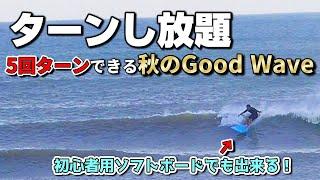 ターンし放題
5回ターンできる秋のGood Wave
初心者用ソフトボードでも出来る！